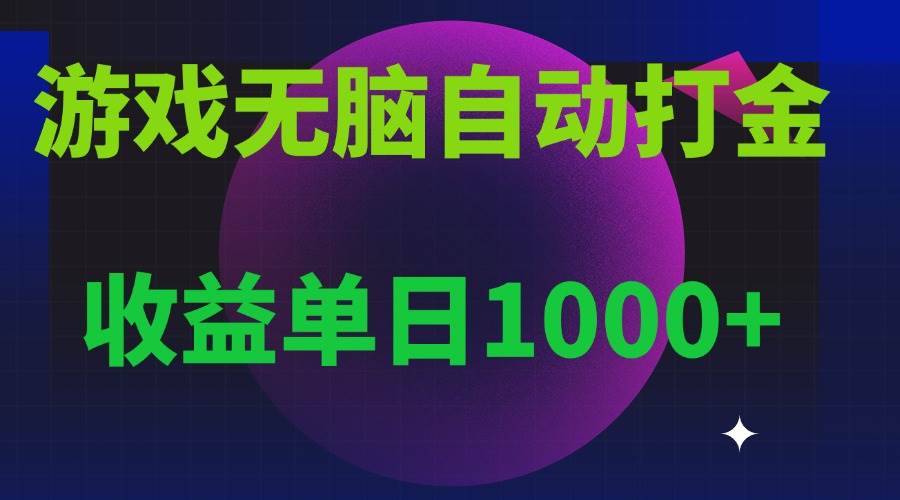 游戏无脑自动打金

收益单日1000+